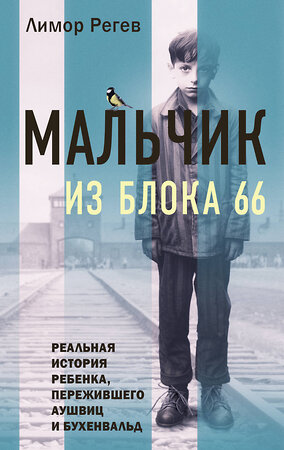 Лимор Регев

МАЛЬЧИК ИЗ БЛОКА 66

РЕАЛЬНАЯ ИСТОРИЯ РЕБЕНКА, ПЕРЕЖИВШЕГО АУШВИЦ И БУХЕНВАЛЬД